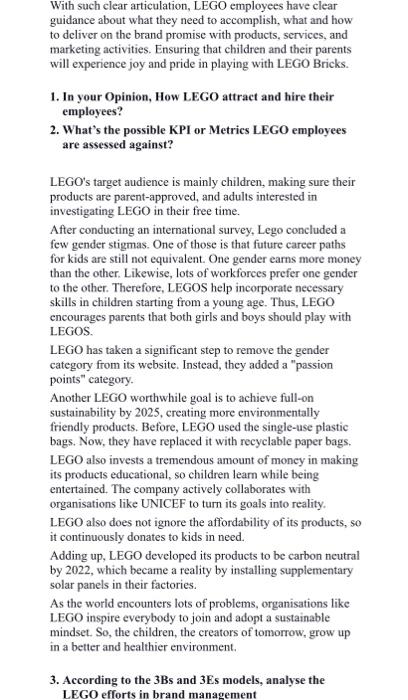 With such clear articulation, LEGO employees have clear guidance about what they need to accomplish, what and how to deliver on the brand promise with products, services, and marketing activities. Ensuring that children and their parents will experience joy and pride in playing with LEGO Bricks.

1. In your Opinion, How LEGO attract and hire their employees?
2. What's the possible KPI or Metrics LEGO employees are assessed against?

LEGO's target audience is mainly children, making sure their products are parent-approved, and adults interested in investigating LEGO in their free time.

After conducting an international survey, Lego concluded a few gender stigmas. One of those is that future career paths for kids are still not equivalent. One gender earns more money than the other. Likewise, lots of workforces prefer one gender to the other. Therefore, LEGOS help incorporate necessary skills in children starting from a young age. Thus, LEGO encourages parents that both girls and boys should play with LEGOS.

LEGO has taken a significant step to remove the gender category from its website. Instead, they added a "passion points" category.

Another LEGO worthwhile goal is to achieve full-on sustainability by 2025, creating more environmentally friendly products. Before, LEGO used the single-use plastic bags. Now, they have replaced it with recyclable paper bags.

LEGO also invests a tremendous amount of money in making its products educational, so children learn while being entertained. The company actively collaborates with organisations like UNICEF to turn its goals into reality.

LEGO also does not ignore the affordability of its products, so it continuously donates to kids in need.

Adding up, LEGO developed its products to be carbon neutral by 2022, which became a reality by installing supplementary solar panels in their factories.

As the world encounters lots of problems, organisations like LEGO inspire everybody to join and adopt a sustainable mindset. So, the children, the creators of tomorrow, grow up in a better and healthier environment.

3. According to the 3Bs and 3Es models, analyse the LEGO efforts in brand management